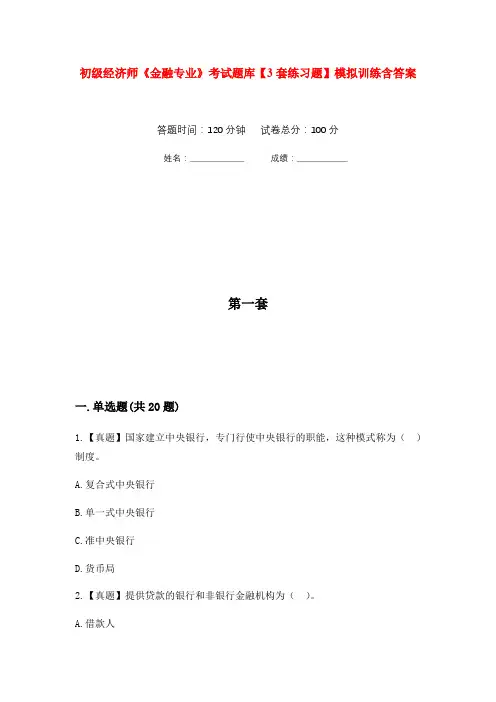 初级经济师《金融专业》考试题库【3套练习题】模拟训练含答案

答题时间：120分钟　　试卷总分：100分

姓名：____________　　　成绩：____________

第一套

一.单选题(共20题)

1.【真题】国家建立中央银行，专门行使中央银行的职能，这种模式称为（　）制度。

A.复合式中央银行

B.单一式中央银行

C.准中央银行

D.货币局

2.【真题】提供贷款的银行和非银行金融机构为（　）。

A.借款人